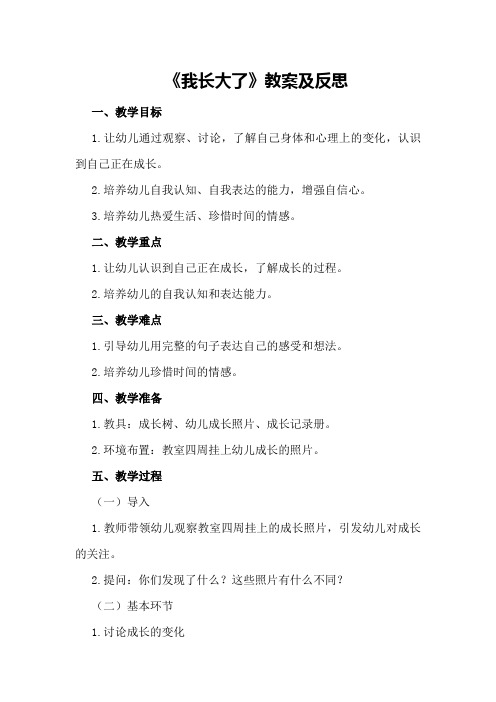 《我长大了》教案及反思

一、教学目标

1.让幼儿通过观察、讨论，了解自己身体和心理上的变化，认识到自己正在成长。

2.培养幼儿自我认知、自我表达的能力，增强自信心。

3.培养幼儿热爱生活、珍惜时间的情感。

二、教学重点

1.让幼儿认识到自己正在成长，了解成长的过程。

2.培养幼儿的自我认知和表达能力。

三、教学难点

1.引导幼儿用完整的句子表达自己的感受和想法。

2.培养幼儿珍惜时间的情感。

四、教学准备

1.教具：成长树、幼儿成长照片、成长记录册。

2.环境布置：教室四周挂上幼儿成长的照片。

五、教学过程

（一）导入

1.教师带领幼儿观察教室四周挂上的成长照片，引发幼儿对成长的关注。

2.提问：你们发现了什么？这些照片有什么不同？

（二）基本环节

1.讨论成长的变化